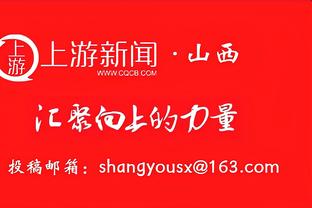 上游

上游新闻 · 山西
WWW.CQCB.COM

汇聚向上的力量

投稿邮箱：shangyousx@163.com